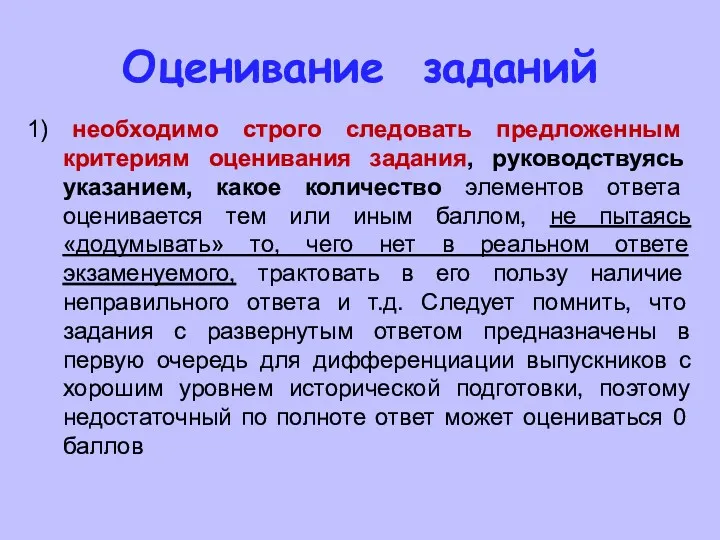 Оценивание заданий

1) необходимо строго следовать предложенным критериям оценивания задания, руководствуясь указанием, какое количество элементов ответа оценивается тем или иным баллом, не пытаясь «додумывать» то, чего нет в реальном ответе экзаменуемого, трактовать в его пользу наличие неправильного ответа и т.д. Следует помнить, что задания с развернутым ответом предназначены в первую очередь для дифференциации выпускников с хорошим уровнем исторической подготовки, поэтому недостаточный по полноте ответ может оцениваться 0 баллов